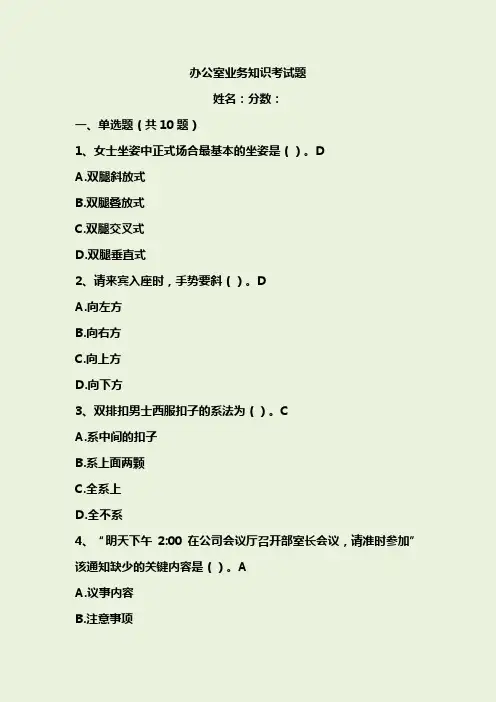 办公室业务知识考试题

姓名：分数：

一、单选题（共 10 题）

1、女士坐姿中正式场合最基本的坐姿是（ ）。D

A.双腿斜放式

B.双腿叠放式

C.双腿交叉式

D.双腿垂直式

2、请来宾入座时，手势要斜（ ）。D

A.向左方

B.向右方

C.向上方

D.向下方

3、双排扣男士西服扣子的系法为（ ）。C

A.系中间的扣子

B.系上面两颗

C.全系上

D.全不系

4、“明天下午 2:00 在公司会议厅召开部室长会议，请准时参加”该通知缺少的关键内容是（ ）。A

A.议事内容

B.注意事项